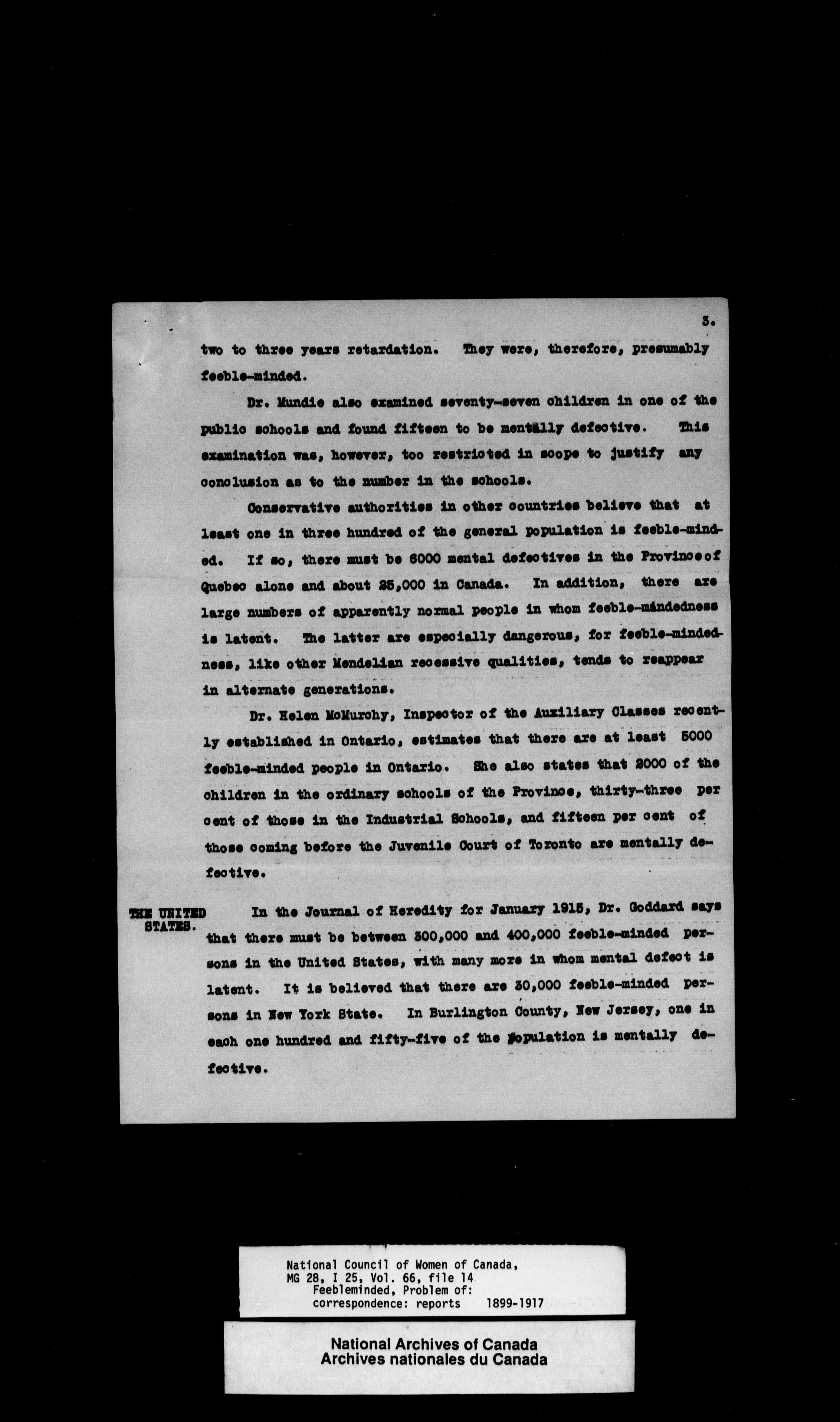 3.

two to three years retardation. They were, therefore, presumably feeble-minded.

Dr. Mundie also examined seventy-seven children in one of the public schools and found fifteen to be mentally defective. This examination was, however, too restricted in scope to justify any conclusion as to the number in the schools.

Conservative authorities in other countries believe that at least one in three hundred of the general population is feeble-minded. If so, there must be 6000 mental defectives in the Province of Quebec alone and about 25,000 in Canada. In addition, there are large numbers of apparently normal people in whom feeble-mindedness is latent. The latter are especially dangerous, for feeble-mindedness, like other Mendelian recessive qualities, tends to reappear in alternate generations.

Dr. Helen McMurchy, Inspector of the Auxiliary Classes recently established in Ontario, estimates that there are at least 5000 feeble-minded people in Ontario. She also states that 2000 of the children in the ordinary schools of the Province, thirty-three per cent of those in the Industrial Schools, and fifteen per cent of those coming before the Juvenile Court of Toronto are mentally defective.

THE UNITED STATES.

In the Journal of Heredity for January 1915, Dr. Goddard says that there must be between 300,000 and 400,000 feeble-minded persons in the United States, with many more in whom mental defect is latent. It is believed that there are 30,000 feeble-minded persons in New York State. In Burlington County, New Jersey, one in each one hundred and fifty-five of the population is mentally defective.

National Council of Women of Canada, MG 28, I 25, Vol. 66, file 14
Feebleminded, Problem of: correspondence: reports 1899-1917

National Archives of Canada
Archives nationales du Canada